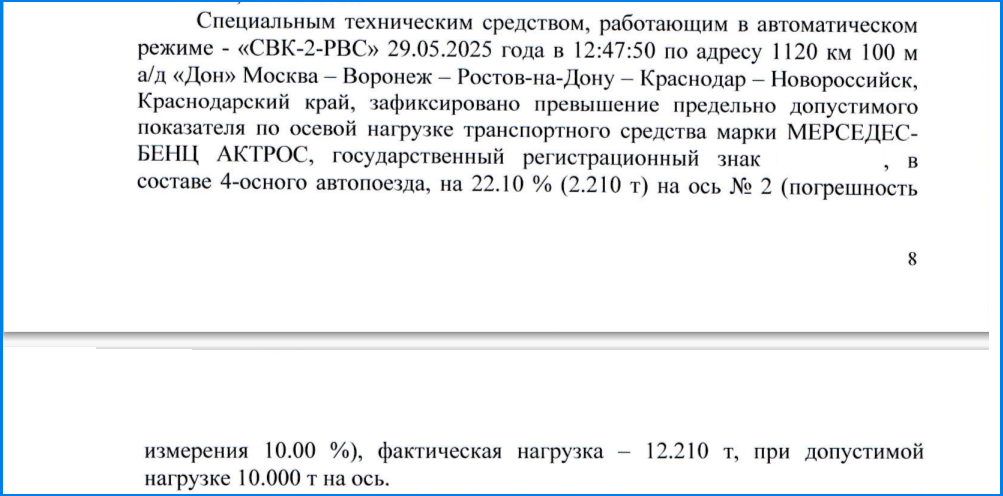 Специальным техническим средством, работающим в автоматическом режиме - «СВК-2-РВС» 29.05.2025 года в 12:47:50 по адресу 1120 км 100 м а/д «Дон» Москва – Воронеж – Ростов-на-Дону – Краснодар – Новороссийск, Краснодарский край, зафиксировано превышение предельно допустимого показателя по осевой нагрузке транспортного средства марки МЕРСЕДЕС-БЕНЦ АКТРОС, государственный регистрационный знак , в составе 4-осного автопоезда, на 22.10 % (2.210 т) на ось № 2 (погрешность

8

измерения 10.00 %), фактическая нагрузка – 12.210 т, при допустимой нагрузке 10.000 т на ось.